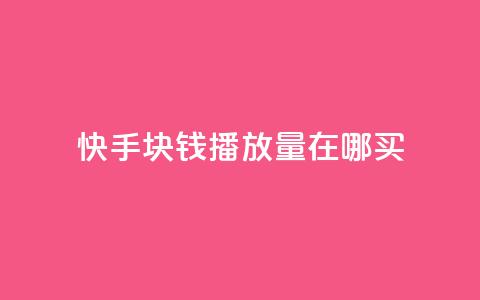 快手块钱播放量在哪买